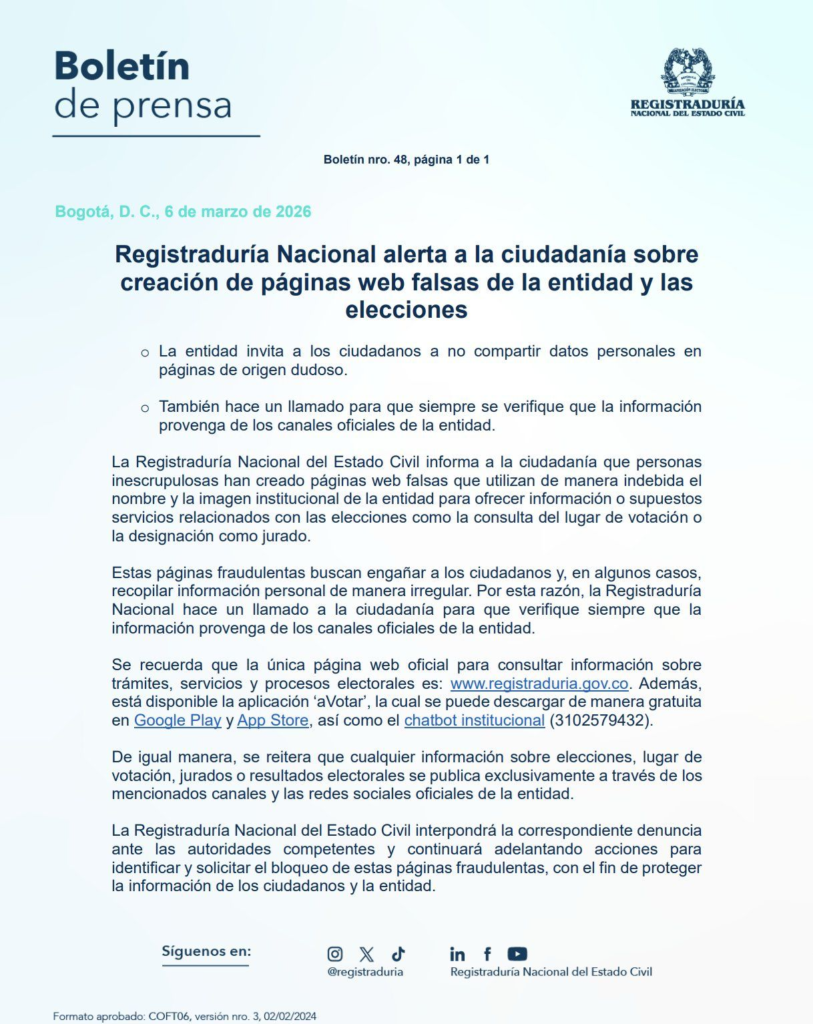 Boletín
de prensa

REGISTRADURÍA
NACIONAL DEL ESTADO CIVIL

Boletín nro. 48, página 1 de 1

Bogotá, D. C., 6 de marzo de 2026

Registraduría Nacional alerta a la ciudadanía sobre creación de páginas web falsas de la entidad y las elecciones

o La entidad invita a los ciudadanos a no compartir datos personales en páginas de origen dudoso.

o También hace un llamado para que siempre se verifique que la información provenga de los canales oficiales de la entidad.

La Registraduría Nacional del Estado Civil informa a la ciudadanía que personas inescrupulosas han creado páginas web falsas que utilizan de manera indebida el nombre y la imagen institucional de la entidad para ofrecer información o supuestos servicios relacionados con las elecciones como la consulta del lugar de votación o la designación como jurado.

Estas páginas fraudulentas buscan engañar a los ciudadanos y, en algunos casos, recopilar información personal de manera irregular. Por esta razón, la Registraduría Nacional hace un llamado a la ciudadanía para que verifique siempre que la información provenga de los canales oficiales de la entidad.

Se recuerda que la única página web oficial para consultar información sobre trámites, servicios y procesos electorales es: www.registraduria.gov.co. Además, está disponible la aplicación 'aVotar', la cual se puede descargar de manera gratuita en Google Play y App Store, así como el chatbot institucional (3102579432).

De igual manera, se reitera que cualquier información sobre elecciones, lugar de votación, jurados o resultados electorales se publica exclusivamente a través de los mencionados canales y las redes sociales oficiales de la entidad.

La Registraduría Nacional del Estado Civil interpondrá la correspondiente denuncia ante las autoridades competentes y continuará adelantando acciones para identificar y solicitar el bloqueo de estas páginas fraudulentas, con el fin de proteger la información de los ciudadanos y la entidad.

Síguenos en:
@registraduria
Registraduría Nacional del Estado Civil

Formato aprobado: COFT06, versión nro. 3, 02/02/2024